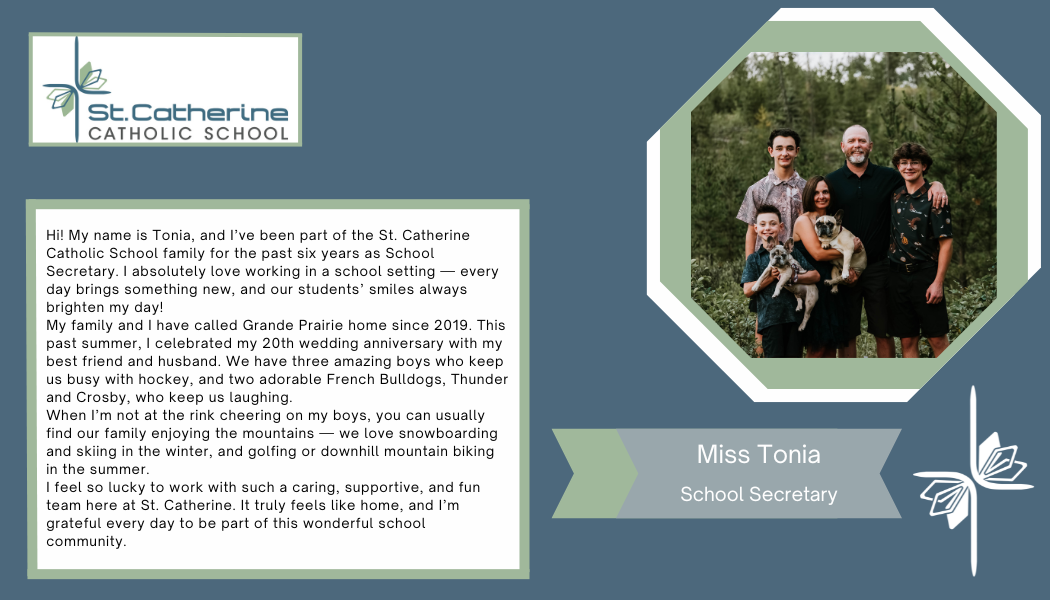 St.Catherine
CATHOLIC SCHOOL

Hi! My name is Tonia, and I've been part of the St. Catherine Catholic School family for the past six years as School Secretary. I absolutely love working in a school setting — every day brings something new, and our students' smiles always brighten my day!

My family and I have called Grande Prairie home since 2019. This past summer, I celebrated my 20th wedding anniversary with my best friend and husband. We have three amazing boys who keep us busy with hockey, and two adorable French Bulldogs, Thunder and Crosby, who keep us laughing.

When I'm not at the rink cheering on my boys, you can usually find our family enjoying the mountains — we love snowboarding and skiing in the winter, and golfing or downhill mountain biking in the summer.

I feel so lucky to work with such a caring, supportive, and fun team here at St. Catherine. It truly feels like home, and I'm grateful every day to be part of this wonderful school community.

Miss Tonia
School Secretary